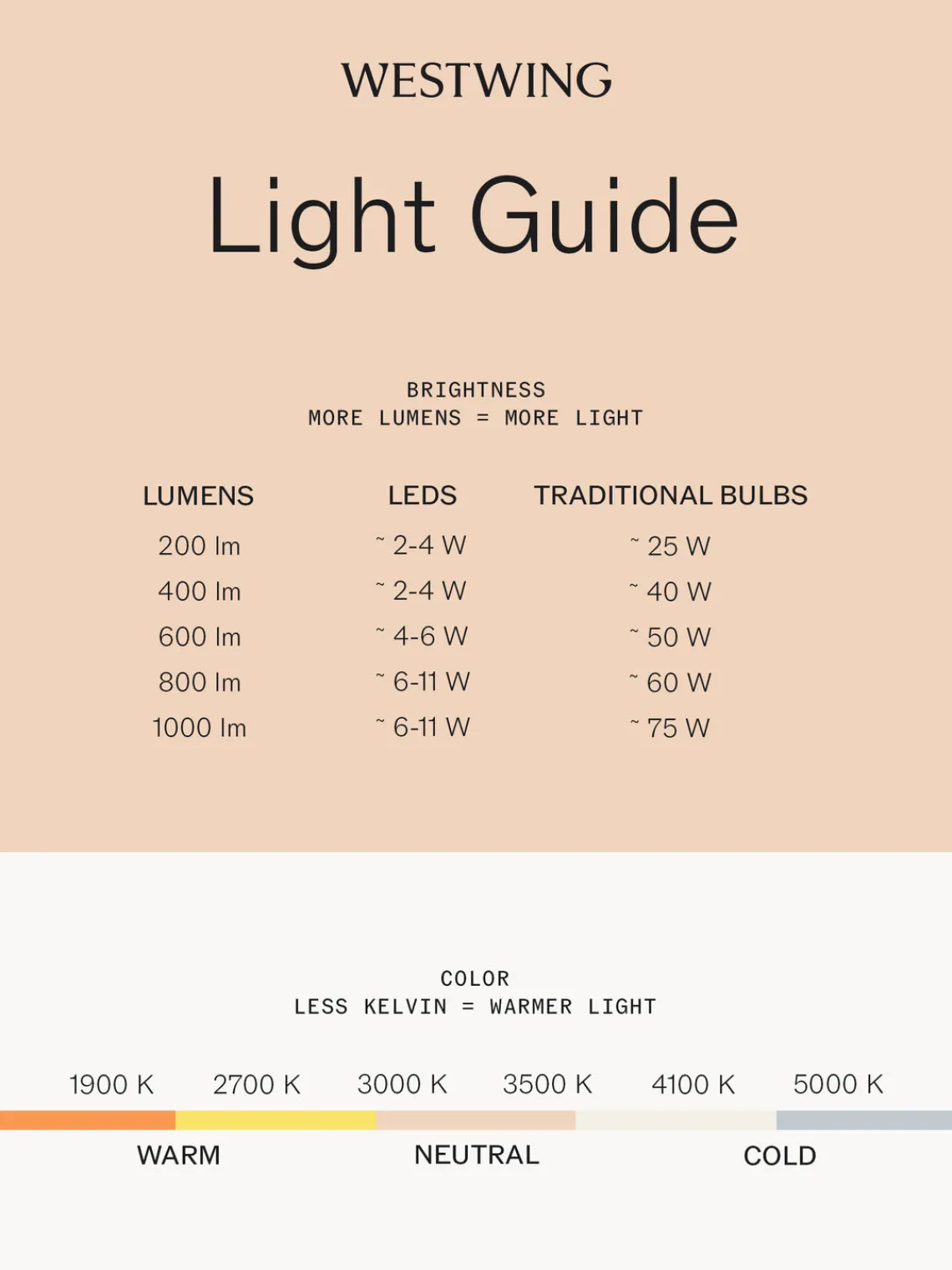 WESTWING

Light Guide

BRIGHTNESS
MORE LUMENS = MORE LIGHT

| LUMENS | LEDS | TRADITIONAL BULBS |
|---|---|---|
| 200 lm | ~ 2-4 W | ~ 25 W |
| 400 lm | ~ 2-4 W | ~ 40 W |
| 600 lm | ~ 4-6 W | ~ 50 W |
| 800 lm | ~ 6-11 W | ~ 60 W |
| 1000 lm | ~ 6-11 W | ~ 75 W |

COLOR
LESS KELVIN = WARMER LIGHT

1900 K 2700 K 3000 K 3500 K 4100 K 5000 K

WARM NEUTRAL COLD